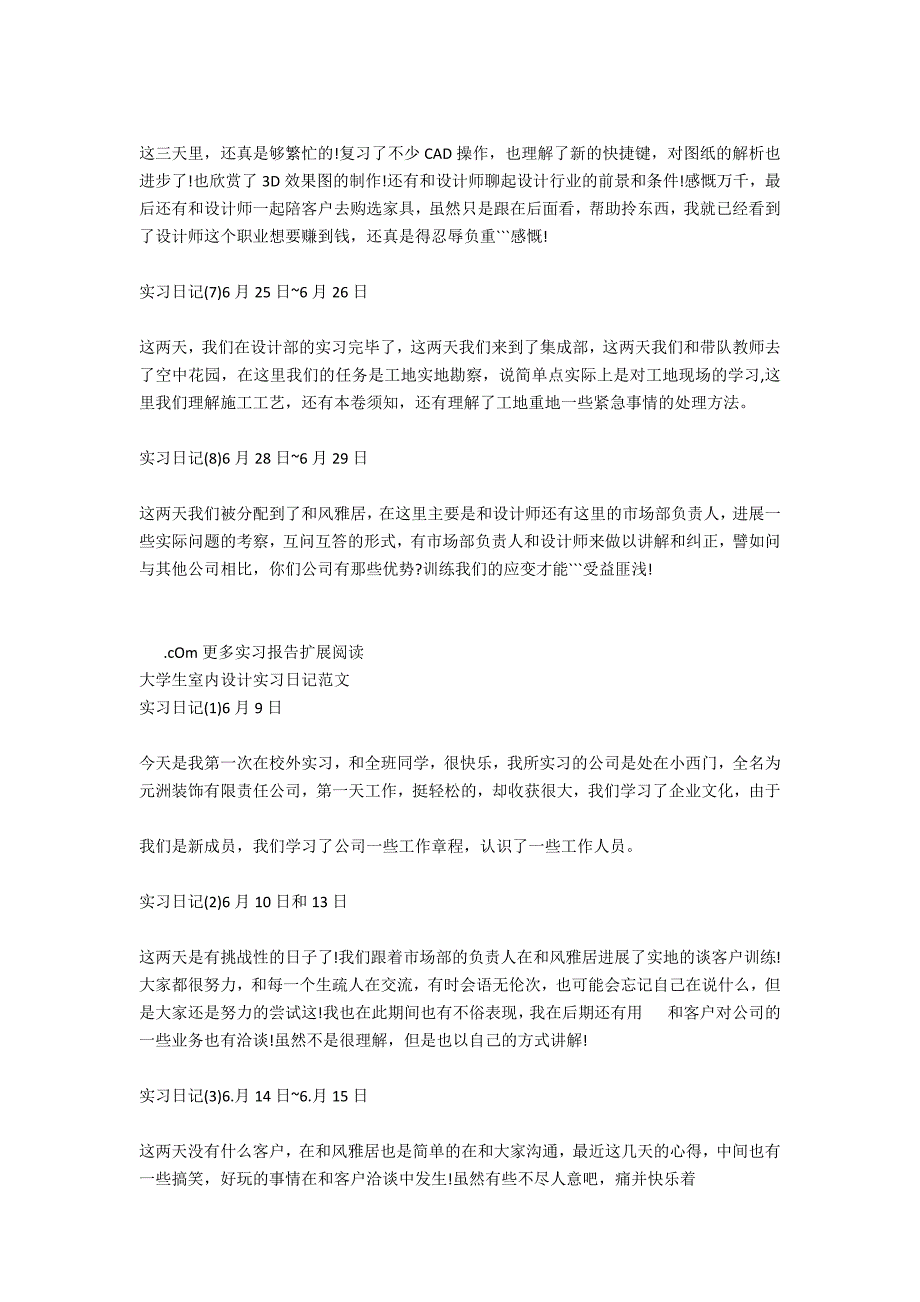 这三天里，还真是够繁忙的!复习了不少 CAD 操作，也理解了新的快捷键，对图纸的解析也进步了!也欣赏了 3D 效果图的制作!还有和设计师聊起设计行业的前景和条件!感慨万千，最后还有和设计师一起陪客户去购选家具，虽然只是跟在后面看，帮助拎东西，我就已经看到了设计师这个职业想要赚到钱，还真是得忍辱负重```感慨!

实习日记(7)6 月 25 日~6 月 26 日

这两天，我们在设计部的实习完毕了，这两天我们来到了集成部，这两天我们和带队教师去了空中花园，在这里我们的任务是工地实地勘察，说简单点实际上是对工地现场的学习,这里我们理解施工工艺，还有本卷须知，还有理解了工地重地一些紧急事情的处理方法。

实习日记(8)6 月 28 日~6 月 29 日

这两天我们被分配到了和风雅居，在这里主要是和设计师还有这里的市场部负责人，进展一些实际问题的考察，互问互答的形式，有市场部负责人和设计师来做以讲解和纠正，譬如问与其他公司相比，你们公司有那些优势?训练我们的应变才能```受益匪浅!

.cOm 更多实习报告扩展阅读
大学生室内设计实习日记范文
实习日记(1)6 月 9 日

今天是我第一次在校外实习，和全班同学，很快乐，我所实习的公司是处在小西门，全名为元洲装饰有限责任公司，第一天工作，挺轻松的，却收获很大，我们学习了企业文化，由于

我们是新成员，我们学习了公司一些工作章程，认识了一些工作人员。

实习日记(2)6 月 10 日和 13 日

这两天是有挑战性的日子了!我们跟着市场部的负责人在和风雅居进展了实地的谈客户训练!大家都很努力，和每一个生疏人在交流，有时会语无伦次，也可能会忘记自己在说什么，但是大家还是努力的尝试这!我也在此期间也有不俗表现，我在后期还有用 和客户对公司的一些业务也有洽谈!虽然不是很理解，但是也以自己的方式讲解!

实习日记(3)6.月 14 日~6.月 15 日

这两天没有什么客户，在和风雅居也是简单的在和大家沟通，最近这几天的心得，中间也有一些搞笑，好玩的事情在和客户洽谈中发生!虽然有些不尽人意吧，痛并快乐着